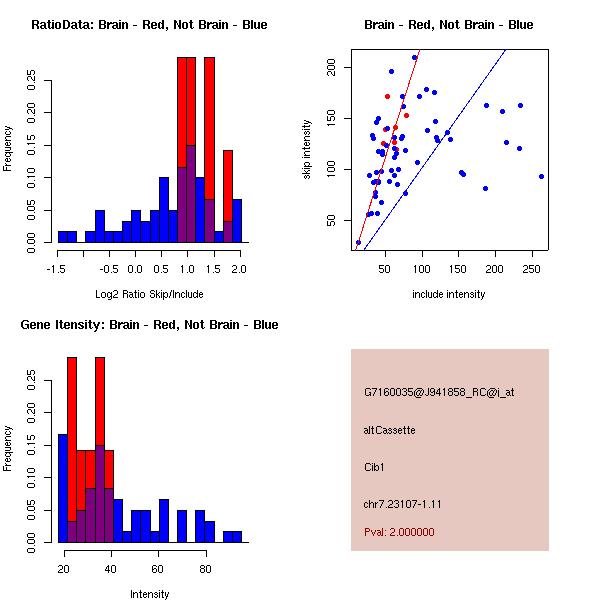 RatioData: Brain - Red, Not Brain - Blue

Frequency

0.00 0.05 0.10 0.15 0.20 0.25

-1.5 -0.5 0.0 0.5 1.0 1.5 2.0

Log2 Ratio Skip/Include

Brain - Red, Not Brain - Blue

skip intensity

50 100 150 200

50 100 150 200 250

include intensity

Gene Itensity: Brain - Red, Not Brain - Blue

Frequency

0.00 0.05 0.10 0.15 0.20 0.25

20 40 60 80

Intensity

G7160035@J941858_RC@i_at

altCassette

Cib1

chr7.23107-1.11

Pval: 2.000000